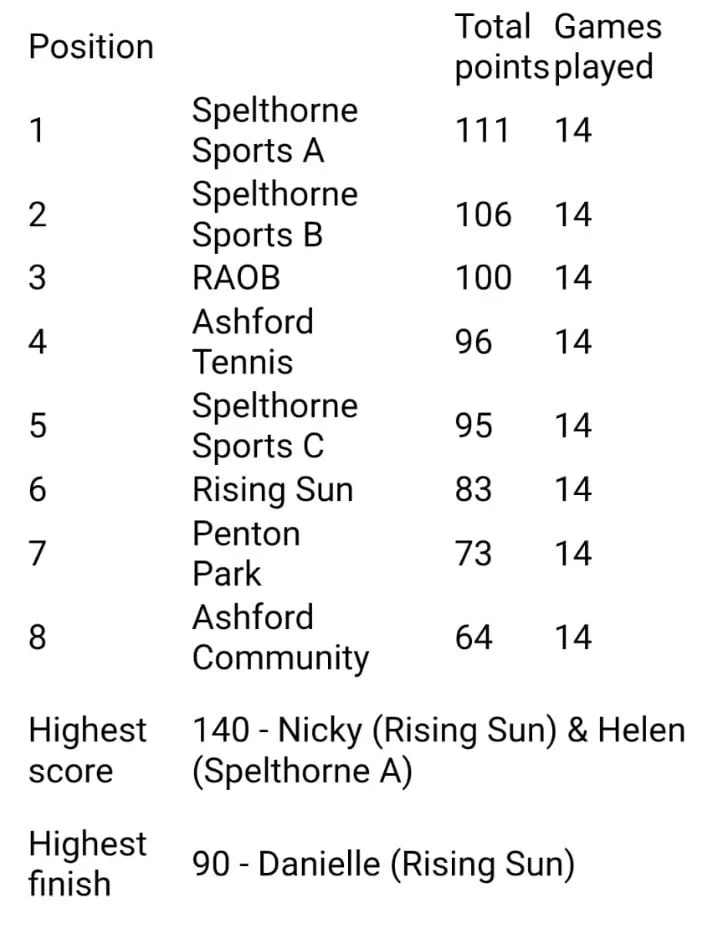 | Position | | Total points | Games played |
|---|---|---|---|
| 1 | Spelthorne Sports A | 111 | 14 |
| 2 | Spelthorne Sports B | 106 | 14 |
| 3 | RAOB | 100 | 14 |
| 4 | Ashford Tennis | 96 | 14 |
| 5 | Spelthorne Sports C | 95 | 14 |
| 6 | Rising Sun | 83 | 14 |
| 7 | Penton Park | 73 | 14 |
| 8 | Ashford Community | 64 | 14 |
| Highest score | 140 - Nicky (Rising Sun) & Helen (Spelthorne A) | | |
| Highest finish | 90 - Danielle (Rising Sun) | | |